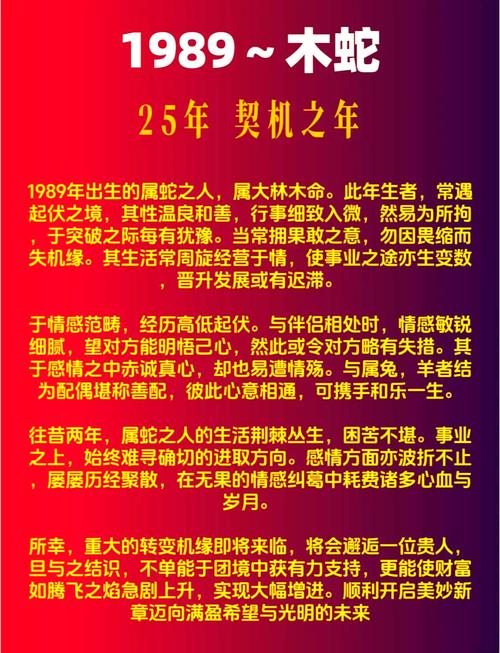 1989 ~ 木蛇

25年 契机之年

1989年出生的属蛇之人，属大林木命。此年生者，常遇起伏之境，其性温良和善，行事细致入微，然易为所拘，于突破之际每有犹豫。当常拥果敢之意，勿因畏缩而失机缘。其生活常周旋经营于情，使事业之途亦生变数，晋升发展或有迟滞。

于情感范畴，经历高低起伏。与伴侣相处时，情感敏锐细腻，望对方能明悟己心，然此或令对方略有失措。其于感情之中赤诚真心，却也易遭情殇。与属兔，羊者结为配偶堪称善配，彼此心意相通，可携手和乐一生。

往昔两年，属蛇之人的生活荆棘丛生，困苦不堪。事业之上，始终难寻确切的进取方向。感情方面亦波折不止，屡屡历经聚散，在无果的情感纠葛中耗费诸多心血与岁月。

所幸，重大的转变机缘即将来临，将会邂逅一位贵人，旦与之结识，不单能于团境中获有力支持，更能使财富如腾飞之焰急剧上升，实现大幅增进。顺利开启美妙新章迈向满盈希望与光明的未来